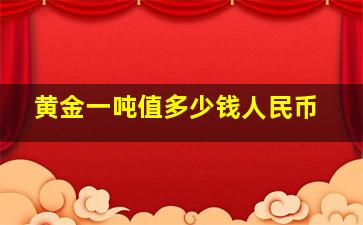 黄金一吨值多少钱人民币